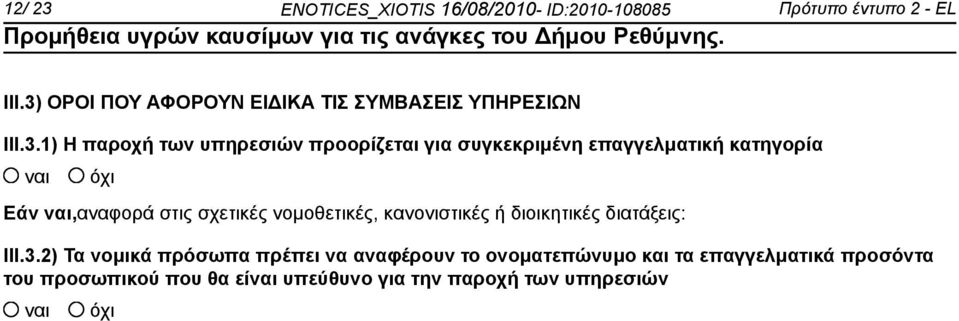 12/ 23 ENOTICES_XIOTIS 16/08/2010- ID:2010-108085 Πρότυπο έντυπο 2 - EL

Προμήθεια υγρών καυσίμων για τις ανάγκες του Δήμου Ρεθύμνης.

III.3) ΟΡΟΙ ΠΟΥ ΑΦΟΡΟΥΝ ΕΙΔΙΚΑ ΤΙΣ ΣΥΜΒΑΣΕΙΣ ΥΠΗΡΕΣΙΩΝ

III.3.1) Η παροχή των υπηρεσιών προορίζεται για συγκεκριμένη επαγγελματική κατηγορία

ναι όχι

Εάν ναι,αναφορά στις σχετικές νομοθετικές, κανονιστικές ή διοικητικές διατάξεις:

III.3.2) Τα νομικά πρόσωπα πρέπει να αναφέρουν το ονοματεπώνυμο και τα επαγγελματικά προσόντα του προσωπικού που θα είναι υπεύθυνο για την παροχή των υπηρεσιών

ναι όχι